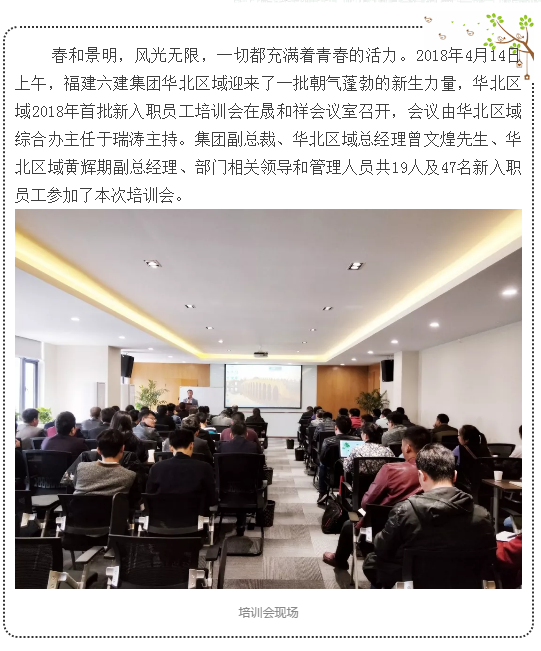 春和景明，风光无限，一切都充满着青春的活力。2018年4月14日上午，福建六建集团华北区域迎来了一批朝气蓬勃的新生力量，华北区域2018年首批新入职员工培训会在晟和祥会议室召开，会议由华北区域综合办主任于瑞涛主持。集团副总裁、华北区域总经理曾文煌先生、华北区域黄辉期副总经理、部门相关领导和管理人员共19人及47名新入职员工参加了本次培训会。

培训会现场